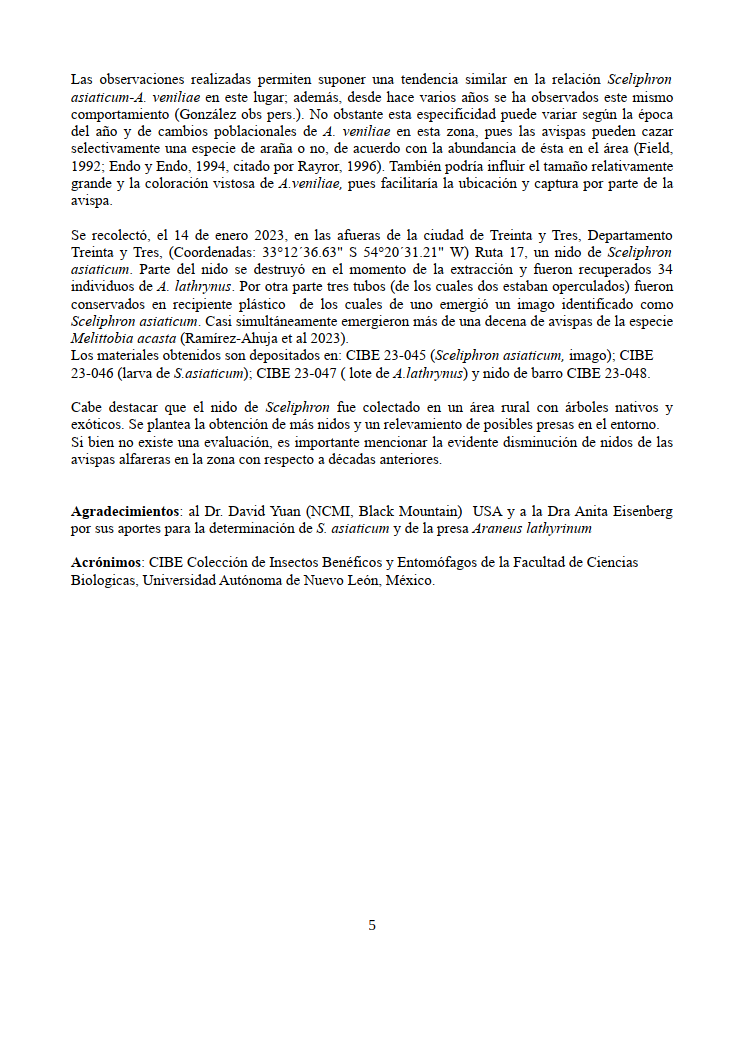 Las observaciones realizadas permiten suponer una tendencia similar en la relación Sceliphron asiaticum-A. veniliae en este lugar; además, desde hace varios años se ha observados este mismo comportamiento (González obs pers.). No obstante esta especificidad puede variar según la época del año y de cambios poblacionales de A. veniliae en esta zona, pues las avispas pueden cazar selectivamente una especie de araña o no, de acuerdo con la abundancia de ésta en el área (Field, 1992; Endo y Endo, 1994, citado por Rayror, 1996). También podría influir el tamaño relativamente grande y la coloración vistosa de A.veniliae, pues facilitaría la ubicación y captura por parte de la avispa.

Se recolectó, el 14 de enero 2023, en las afueras de la ciudad de Treinta y Tres, Departamento Treinta y Tres, (Coordenadas: 33°12´36.63" S 54°20´31.21" W) Ruta 17, un nido de Sceliphron asiaticum. Parte del nido se destruyó en el momento de la extracción y fueron recuperados 34 individuos de A. lathrynus. Por otra parte tres tubos (de los cuales dos estaban operculados) fueron conservados en recipiente plástico de los cuales de uno emergió un imago identificado como Sceliphron asiaticum. Casi simultáneamente emergieron más de una decena de avispas de la especie Melittobia acasta (Ramírez-Ahuja et al 2023).
Los materiales obtenidos son depositados en: CIBE 23-045 (Sceliphron asiaticum, imago); CIBE 23-046 (larva de S.asiaticum); CIBE 23-047 ( lote de A.lathrynus) y nido de barro CIBE 23-048.

Cabe destacar que el nido de Sceliphron fue colectado en un área rural con árboles nativos y exóticos. Se plantea la obtención de más nidos y un relevamiento de posibles presas en el entorno.
Si bien no existe una evaluación, es importante mencionar la evidente disminución de nidos de las avispas alfareras en la zona con respecto a décadas anteriores.

Agradecimientos: al Dr. David Yuan (NCMI, Black Mountain) USA y a la Dra Anita Eisenberg por sus aportes para la determinación de S. asiaticum y de la presa Araneus lathyrinum

Acrónimos: CIBE Colección de Insectos Benéficos y Entomófagos de la Facultad de Ciencias Biologicas, Universidad Autónoma de Nuevo León, México.

5